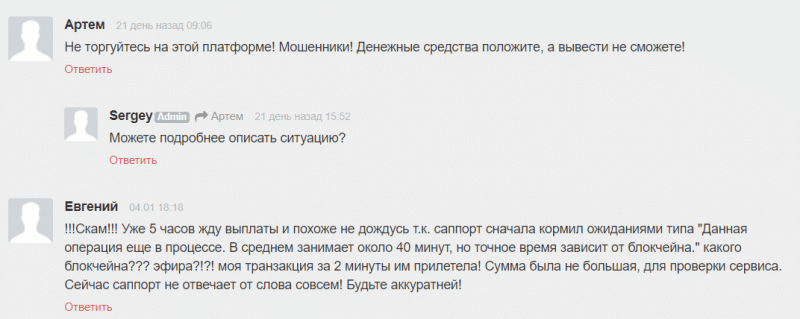 Артем 21 день назад 09:06
Не торгуйтесь на этой платформе! Мошенники! Денежные средства положите, а вывести не сможете!
Ответить

Sergey Admin Артем 21 день назад 15:52
Можете подробнее описать ситуацию?
Ответить

Евгений 04.01 18:18
!!!Скам!!! Уже 5 часов жду выплаты и похоже не дождусь т.к. саппорт сначала кормил ожиданиями типа "Данная операция еще в процессе. В среднем занимает около 40 минут, но точное время зависит от блокчейна." какого блокчейна??? эфира?!?! моя транзакция за 2 минуты им прилетела! Сумма была не большая, для проверки сервиса. Сейчас саппорт не отвечает от слова совсем! Будьте аккуратней!
Ответить